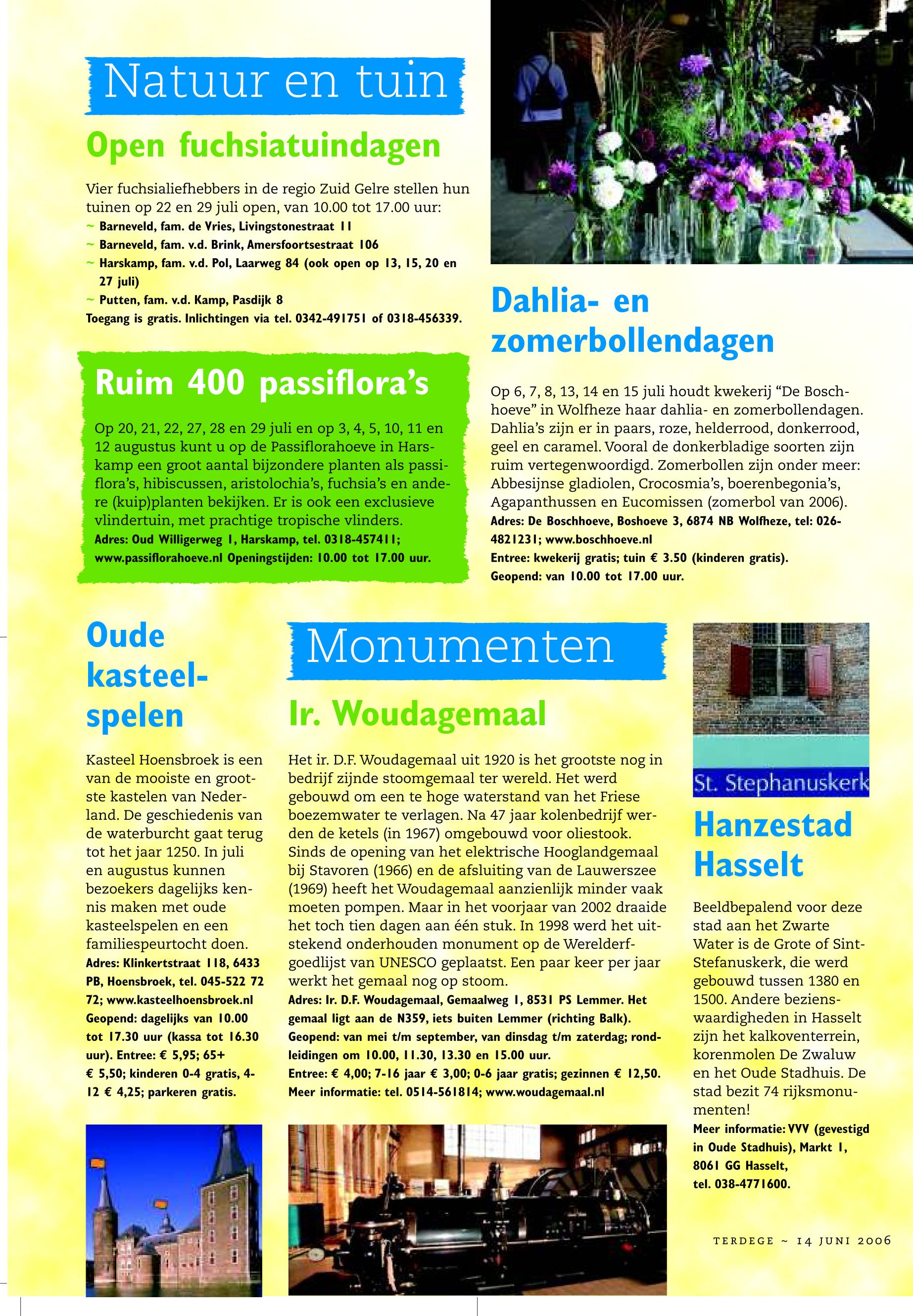 Natuur en tuin

Open fuchsiatuindagen

Vier fuchsialiefhebbers in de regio Zuid Gelre stellen hun tuinen op 22 en 29 juli open, van 10.00 tot 17.00 uur:
~ Barneveld, fam. de Vries, Livingstonestraat 11
~ Barneveld, fam. v.d. Brink, Amersfoortsestraat 106
~ Harskamp, fam. v.d. Pol, Laarweg 84 (ook open op 13, 15, 20 en 27 juli)
~ Putten, fam. v.d. Kamp, Pasdijk 8
Toegang is gratis. Inlichtingen via tel. 0342-491751 of 0318-456339.

Ruim 400 passiflora's

Op 20, 21, 22, 27, 28 en 29 juli en op 3, 4, 5, 10, 11 en 12 augustus kunt u op de Passiflorahoeve in Harskamp een groot aantal bijzondere planten als passiflora's, hibiscussen, aristolochia's, fuchsia's en andere (kuip)planten bekijken. Er is ook een exclusieve vlindertuin, met prachtige tropische vlinders.
Adres: Oud Willigerweg 1, Harskamp, tel. 0318-457411; www.passiflorahoeve.nl Openingstijden: 10.00 tot 17.00 uur.

Dahlia- en zomerbollendagen

Op 6, 7, 8, 13, 14 en 15 juli houdt kwekerij "De Boschhoeve" in Wolfheze haar dahlia- en zomerbollendagen. Dahlia's zijn er in paars, roze, helderrood, donkerrood, geel en caramel. Vooral de donkerbladige soorten zijn ruim vertegenwoordigd. Zomerbollen zijn onder meer: Abbesijnse gladiolen, Crocosmia's, boerenbegonia's, Agapanthussen en Eucomissen (zomerbol van 2006).
Adres: De Boschhoeve, Boshoeve 3, 6874 NB Wolfheze, tel: 026-4821231; www.boschhoeve.nl
Entree: kwekerij gratis; tuin € 3.50 (kinderen gratis).
Geopend: van 10.00 tot 17.00 uur.

Oude kasteelspelen

Kasteel Hoensbroek is een van de mooiste en grootste kastelen van Nederland. De geschiedenis van de waterburcht gaat terug tot het jaar 1250. In juli en augustus kunnen bezoekers dagelijks kennis maken met oude kasteelspelen en een familiespeurtocht doen.
Adres: Klinkertstraat 118, 6433 PB, Hoensbroek, tel. 045-522 72 72; www.kasteelhoensbroek.nl
Geopend: dagelijks van 10.00 tot 17.30 uur (kassa tot 16.30 uur). Entree: € 5,95; 65+ € 5,50; kinderen 0-4 gratis, 4-12 € 4,25; parkeren gratis.

Monumenten

Ir. Woudagemaal

Het ir. D.F. Woudagemaal uit 1920 is het grootste nog in bedrijf zijnde stoomgemaal ter wereld. Het werd gebouwd om een te hoge waterstand van het Friese boezemwater te verlagen. Na 47 jaar kolenbedrijf werden de ketels (in 1967) omgebouwd voor oliestook. Sinds de opening van het elektrische Hooglandgemaal bij Stavoren (1966) en de afsluiting van de Lauwerszee (1969) heeft het Woudagemaal aanzienlijk minder vaak moeten pompen. Maar in het voorjaar van 2002 draaide het toch tien dagen aan één stuk. In 1998 werd het uitstekend onderhouden monument op de Werelderfgoedlijst van UNESCO geplaatst. Een paar keer per jaar werkt het gemaal nog op stoom.
Adres: Ir. D.F. Woudagemaal, Gemaalweg 1, 8531 PS Lemmer. Het gemaal ligt aan de N359, iets buiten Lemmer (richting Balk).
Geopend: van mei t/m september, van dinsdag t/m zaterdag; rondleidingen om 10.00, 11.30, 13.30 en 15.00 uur.
Entree: € 4,00; 7-16 jaar € 3,00; 0-6 jaar gratis; gezinnen € 12,50.
Meer informatie: tel. 0514-561814; www.woudagemaal.nl

St. Stephanuskerk

Hanzestad Hasselt

Beeldbepalend voor deze stad aan het Zwarte Water is de Grote of Sint-Stefanuskerk, die werd gebouwd tussen 1380 en 1500. Andere bezienswaardigheden in Hasselt zijn het kalkoventerrein, korenmolen De Zwaluw en het Oude Stadhuis. De stad bezit 74 rijksmonumenten!
Meer informatie: VVV (gevestigd in Oude Stadhuis), Markt 1, 8061 GG Hasselt, tel. 038-4771600.

TERDEGE ~ 14 JUNI 2006